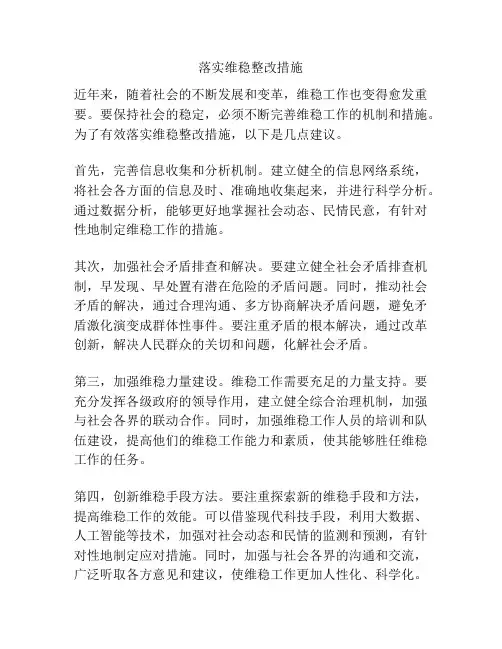 落实维稳整改措施

近年来，随着社会的不断发展和变革，维稳工作也变得愈发重要。要保持社会的稳定，必须不断完善维稳工作的机制和措施。为了有效落实维稳整改措施，以下是几点建议。

首先，完善信息收集和分析机制。建立健全的信息网络系统，将社会各方面的信息及时、准确地收集起来，并进行科学分析。通过数据分析，能够更好地掌握社会动态、民情民意，有针对性地制定维稳工作的措施。

其次，加强社会矛盾排查和解决。要建立健全社会矛盾排查机制，早发现、早处置有潜在危险的矛盾问题。同时，推动社会矛盾的解决，通过合理沟通、多方协商解决矛盾问题，避免矛盾激化演变成群体性事件。要注重矛盾的根本解决，通过改革创新，解决人民群众的关切和问题，化解社会矛盾。

第三，加强维稳力量建设。维稳工作需要充足的力量支持。要充分发挥各级政府的领导作用，建立健全综合治理机制，加强与社会各界的联动合作。同时，加强维稳工作人员的培训和队伍建设，提高他们的维稳工作能力和素质，使其能够胜任维稳工作的任务。

第四，创新维稳手段方法。要注重探索新的维稳手段和方法，提高维稳工作的效能。可以借鉴现代科技手段，利用大数据、人工智能等技术，加强对社会动态和民情的监测和预测，有针对性地制定应对措施。同时，加强与社会各界的沟通和交流，广泛听取各方意见和建议，使维稳工作更加人性化、科学化。